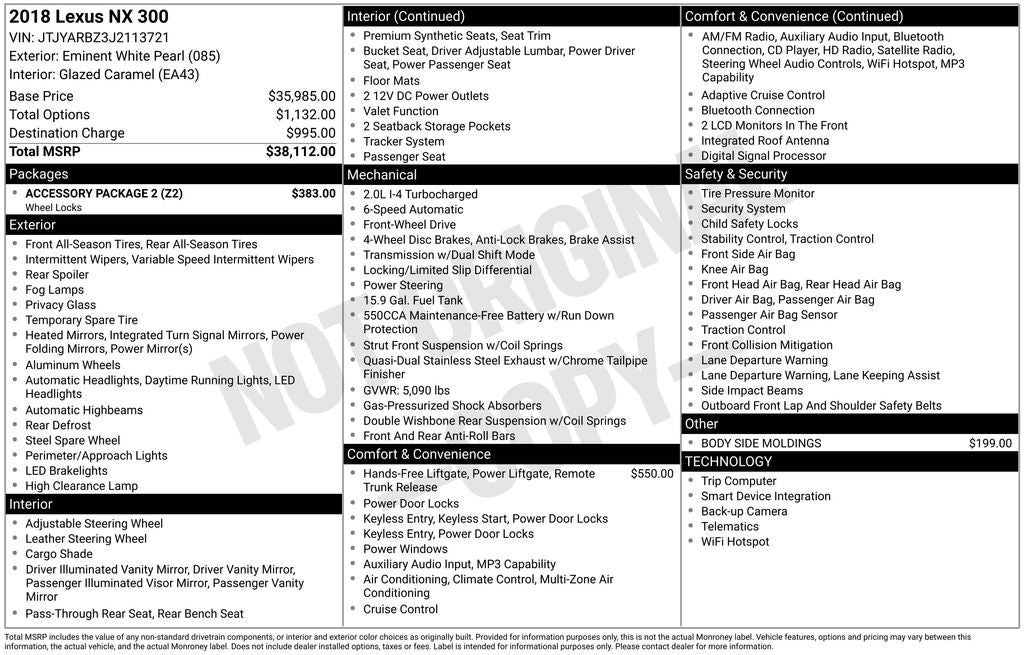 2018 Lexus NX 300
VIN: JTJYARBZ3J2113721
Exterior: Eminent White Pearl (085)
Interior: Glazed Caramel (EA43)

Base Price $35,985.00
Total Options $1,132.00
Destination Charge $995.00
Total MSRP $38,112.00

Packages
• ACCESSORY PACKAGE 2 (Z2) $383.00
Wheel Locks

Exterior
• Front All-Season Tires, Rear All-Season Tires
• Intermittent Wipers, Variable Speed Intermittent Wipers
• Rear Spoiler
• Fog Lamps
• Privacy Glass
• Temporary Spare Tire
• Heated Mirrors, Integrated Turn Signal Mirrors, Power Folding Mirrors, Power Mirror(s)
• Aluminum Wheels
• Automatic Headlights, Daytime Running Lights, LED Headlights
• Automatic Highbeams
• Rear Defrost
• Steel Spare Wheel
• Perimeter/Approach Lights
• LED Brakelights
• High Clearance Lamp

Interior
• Adjustable Steering Wheel
• Leather Steering Wheel
• Cargo Shade
• Driver Illuminated Vanity Mirror, Driver Vanity Mirror, Passenger Illuminated Visor Mirror, Passenger Vanity Mirror
• Pass-Through Rear Seat, Rear Bench Seat

Interior (Continued)
• Premium Synthetic Seats, Seat Trim
• Bucket Seat, Driver Adjustable Lumbar, Power Driver Seat, Power Passenger Seat
• Floor Mats
• 2 12V DC Power Outlets
• Valet Function
• 2 Seatback Storage Pockets
• Tracker System
• Passenger Seat

Mechanical
• 2.0L I-4 Turbocharged
• 6-Speed Automatic
• Front-Wheel Drive
• 4-Wheel Disc Brakes, Anti-Lock Brakes, Brake Assist
• Transmission w/Dual Shift Mode
• Locking/Limited Slip Differential
• Power Steering
• 15.9 Gal. Fuel Tank
• 550CCA Maintenance-Free Battery w/Run Down Protection
• Strut Front Suspension w/Coil Springs
• Quasi-Dual Stainless Steel Exhaust w/Chrome Tailpipe Finisher
• GVWR: 5,090 lbs
• Gas-Pressurized Shock Absorbers
• Double Wishbone Rear Suspension w/Coil Springs
• Front And Rear Anti-Roll Bars

Comfort & Convenience
• Hands-Free Liftgate, Power Liftgate, Remote Trunk Release $550.00
• Power Door Locks
• Keyless Entry, Keyless Start, Power Door Locks
• Keyless Entry, Power Door Locks
• Power Windows
• Auxiliary Audio Input, MP3 Capability
• Air Conditioning, Climate Control, Multi-Zone Air Conditioning
• Cruise Control

Comfort & Convenience (Continued)
• AM/FM Radio, Auxiliary Audio Input, Bluetooth Connection, CD Player, HD Radio, Satellite Radio, Steering Wheel Audio Controls, WiFi Hotspot, MP3 Capability
• Adaptive Cruise Control
• Bluetooth Connection
• 2 LCD Monitors In The Front
• Integrated Roof Antenna
• Digital Signal Processor

Safety & Security
• Tire Pressure Monitor
• Security System
• Child Safety Locks
• Stability Control, Traction Control
• Front Side Air Bag
• Knee Air Bag
• Front Head Air Bag, Rear Head Air Bag
• Driver Air Bag, Passenger Air Bag
• Passenger Air Bag Sensor
• Traction Control
• Front Collision Mitigation
• Lane Departure Warning
• Lane Departure Warning, Lane Keeping Assist
• Side Impact Beams
• Outboard Front Lap And Shoulder Safety Belts

Other
• BODY SIDE MOLDINGS $199.00

TECHNOLOGY
• Trip Computer
• Smart Device Integration
• Back-up Camera
• Telematics
• WiFi Hotspot

Total MSRP includes the value of any non-standard drivetrain components, or interior and exterior color choices as originally built. Provided for information purposes only, this is not the actual Monroney label. Vehicle features, options and pricing may vary between this information, the actual vehicle, and the actual Monroney label. Does not include dealer installed options, taxes or fees. Label is intended for informational purposes only. Please contact dealer for more information.

NOT ORIGINAL COPY